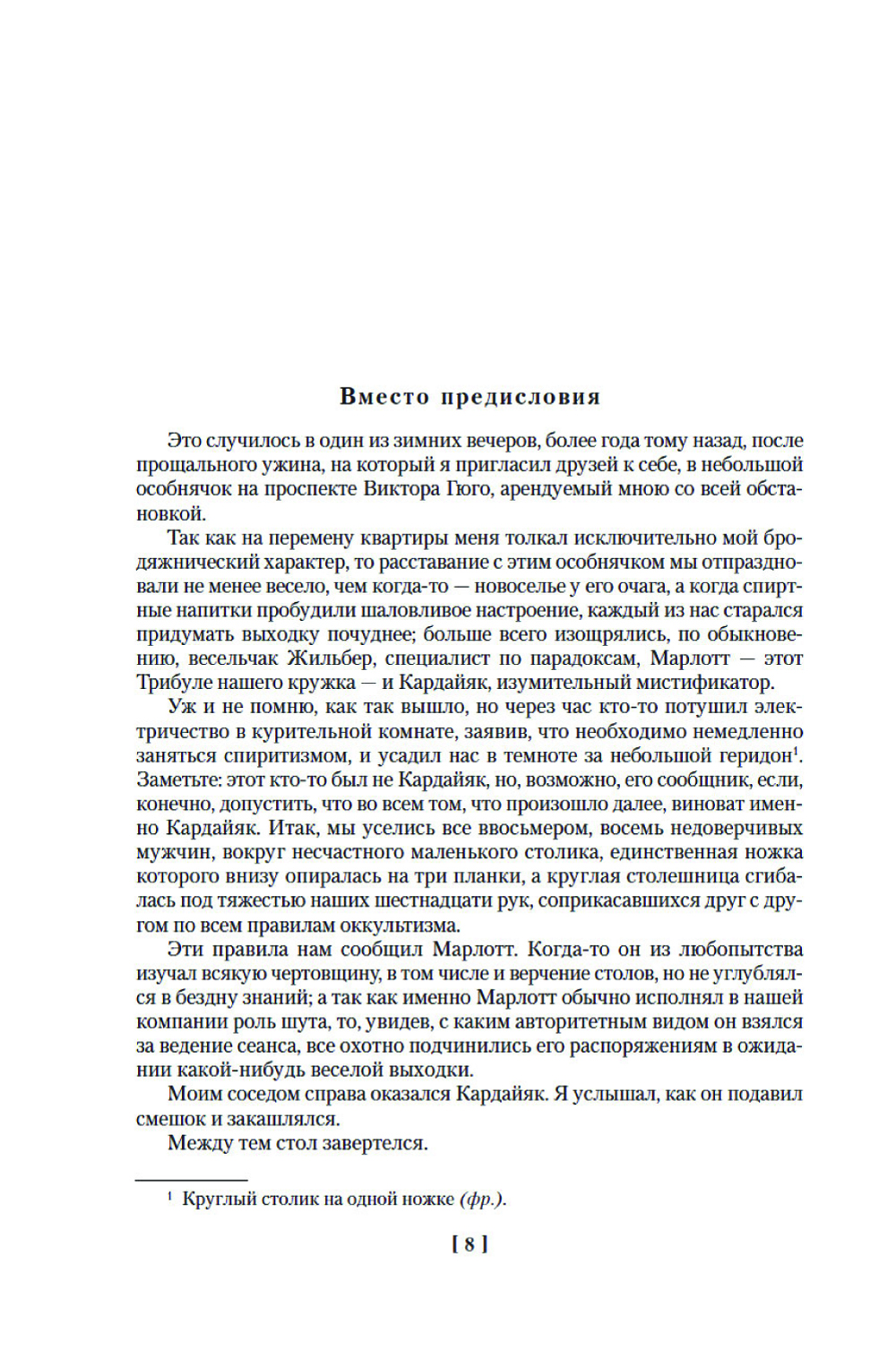 Вместо предисловия

Это случилось в один из зимних вечеров, более года тому назад, после прощального ужина, на который я пригласил друзей к себе, в небольшой особнячок на проспекте Виктора Гюго, арендуемый мною со всей обстановкой.

Так как на перемену квартиры меня толкал исключительно мой бродяжнический характер, то расставание с этим особнячком мы отпраздновали не менее весело, чем когда-то — новоселье у его очага, а когда спиртные напитки пробудили шаловливое настроение, каждый из нас старался придумать выходку почуднее; больше всего изощрялись, по обыкновению, весельчак Жильбер, специалист по парадоксам, Марлотт — этот Трибуле нашего кружка — и Кардайяк, изумительный мистификатор.

Уж и не помню, как так вышло, но через час кто-то потушил электричество в курительной комнате, заявив, что необходимо немедленно заняться спиритизмом, и усадил нас в темноте за небольшой геридон$^1$. Заметьте: этот кто-то был не Кардайяк, но, возможно, его сообщник, если, конечно, допустить, что во всем том, что произошло далее, виноват именно Кардайяк. Итак, мы уселись все ввосьмером, восемь недоверчивых мужчин, вокруг несчастного маленького столика, единственная ножка которого внизу опиралась на три планки, а круглая столешница сгибалась под тяжестью наших шестнадцати рук, соприкасавшихся друг с другом по всем правилам оккультизма.

Эти правила нам сообщил Марлотт. Когда-то он из любопытства изучал всякую чертовщину, в том числе и верчение столов, но не углублялся в бездну знаний; а так как именно Марлотт обычно исполнял в нашей компании роль шута, то, увидев, с каким авторитетным видом он взялся за ведение сеанса, все охотно подчинились его распоряжениям в ожидании какой-нибудь веселой выходки.

Моим соседом справа оказался Кардайяк. Я услышал, как он подавил смешок и закашлялся.

Между тем стол завертелся.

$^1$ Круглый столик на одной ножке (фр.).

[ 8 ]